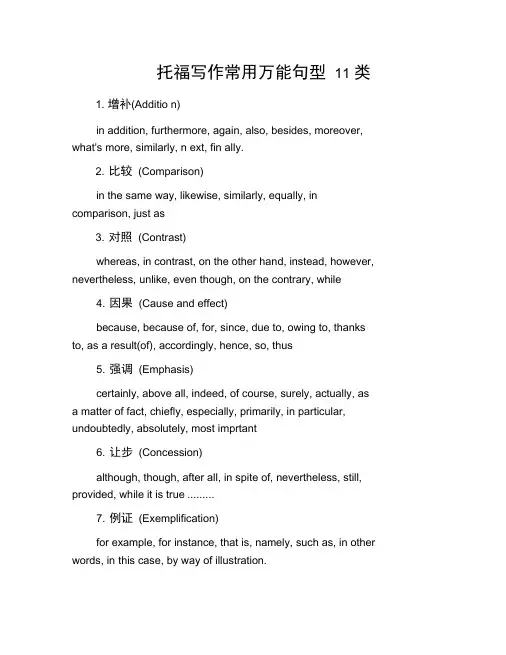 托福写作常用万能句型 11 类

1. 增补(Additio n)

in addition, furthermore, again, also, besides, moreover, what's more, similarly, n ext, fin ally.

2. 比较 (Comparison)

in the same way, likewise, similarly, equally, in comparison, just as

3. 对照 (Contrast)

whereas, in contrast, on the other hand, instead, however, nevertheless, unlike, even though, on the contrary, while

4. 因果 (Cause and effect)

because, because of, for, since, due to, owing to, thanks to, as a result(of), accordingly, hence, so, thus

5. 强调 (Emphasis)

certainly, above all, indeed, of course, surely, actually, as a matter of fact, chiefly, especially, primarily, in particular, undoubtedly, absolutely, most imprtant

6. 让步 (Concession)

although, though, after all, in spite of, nevertheless, still, provided, while it is true .........

7. 例证 (Exemplification)

for example, for instance, that is, namely, such as, in other words, in this case, by way of illustration.